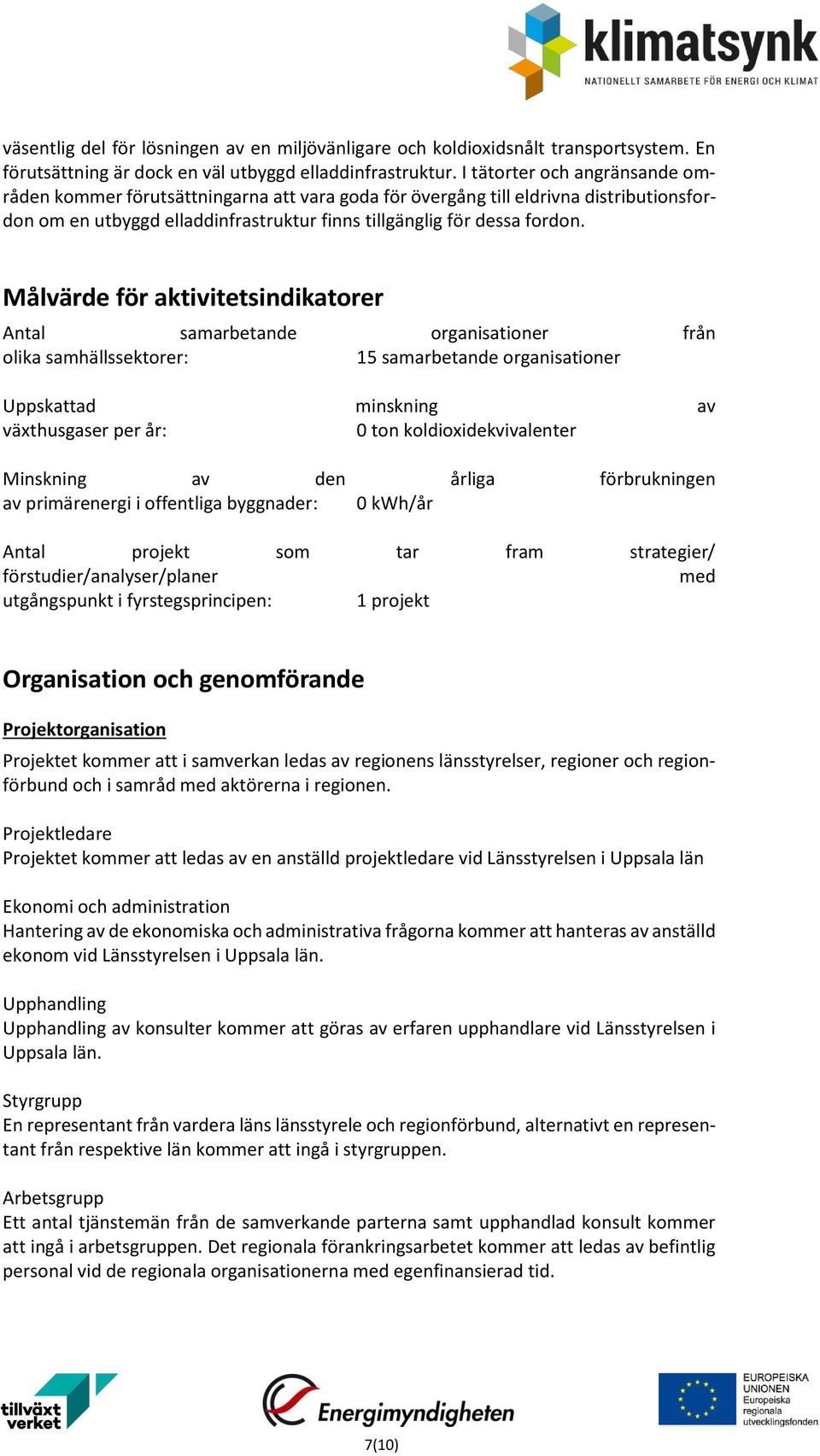 klimatsynk
NATIONELLT SAMARBETE FÖR ENERGI OCH KLIMAT

väsentlig del för lösningen av en miljövänligare och koldioxidsnålt transportsystem. En förutsättning är dock en väl utbyggd elladdinfrastruktur. I tätorter och angränsande områden kommer förutsättningarna att vara goda för övergång till eldrivna distributionsfordon om en utbyggd elladdinfrastruktur finns tillgänglig för dessa fordon.

Målvärde för aktivitetsindikatorer

Antal samarbetande organisationer från olika samhällssektorer: 15 samarbetande organisationer

Uppskattad minskning av växthusgaser per år: 0 ton koldioxidekvivalenter

Minskning av den årliga förbrukningen av primärenergi i offentliga byggnader: 0 kWh/år

Antal projekt som tar fram strategier/ förstudier/analyser/planer med utgångspunkt i fyrstegsprincipen: 1 projekt

Organisation och genomförande

Projektorganisation
Projektet kommer att i samverkan ledas av regionens länsstyrelser, regioner och regionförbund och i samråd med aktörerna i regionen.

Projektledare
Projektet kommer att ledas av en anställd projektledare vid Länsstyrelsen i Uppsala län

Ekonomi och administration
Hantering av de ekonomiska och administrativa frågorna kommer att hanteras av anställd ekonom vid Länsstyrelsen i Uppsala län.

Upphandling
Upphandling av konsulter kommer att göras av erfaren upphandlare vid Länsstyrelsen i Uppsala län.

Styrgrupp
En representant från vardera läns länsstyrele och regionförbund, alternativt en representant från respektive län kommer att ingå i styrgruppen.

Arbetsgrupp
Ett antal tjänstemän från de samverkande parterna samt upphandlad konsult kommer att ingå i arbetsgruppen. Det regionala förankringsarbetet kommer att ledas av befintlig personal vid de regionala organisationerna med egenfinansierad tid.

tillväxt verket
Energimyndigheten
EUROPEISKA UNIONEN Europeiska regionala utvecklingsfonden
7(10)